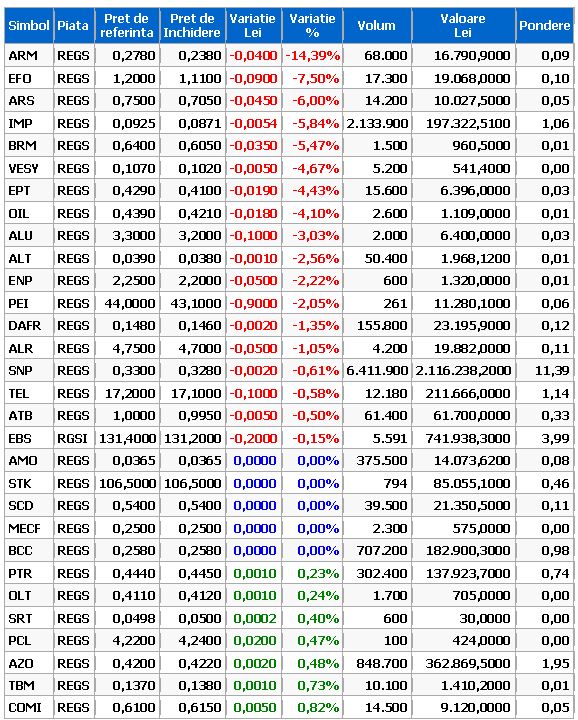 | Simbol | Piata | Pret de referinta | Pret de Inchidere | Variatie Lei | Variatie % | Volum | Valoare Lei | Pondere |
|---|---|---|---|---|---|---|---|---|
| ARM | REGS | 0,2780 | 0,2380 | -0,0400 | -14,39% | 68.000 | 16.790,9000 | 0,09 |
| EFO | REGS | 1,2000 | 1,1100 | -0,0900 | -7,50% | 17.300 | 19.068,0000 | 0,10 |
| ARS | REGS | 0,7500 | 0,7050 | -0,0450 | -6,00% | 14.200 | 10.027,5000 | 0,05 |
| IMP | REGS | 0,0925 | 0,0871 | -0,0054 | -5,84% | 2.133.900 | 197.322,5100 | 1,06 |
| BRM | REGS | 0,6400 | 0,6050 | -0,0350 | -5,47% | 1.500 | 960,5000 | 0,01 |
| VESY | REGS | 0,1070 | 0,1020 | -0,0050 | -4,67% | 5.200 | 541,4000 | 0,00 |
| EPT | REGS | 0,4290 | 0,4100 | -0,0190 | -4,43% | 15.600 | 6.396,0000 | 0,03 |
| OIL | REGS | 0,4390 | 0,4210 | -0,0180 | -4,10% | 2.600 | 1.109,0000 | 0,01 |
| ALU | REGS | 3,3000 | 3,2000 | -0,1000 | -3,03% | 2.000 | 6.400,0000 | 0,03 |
| ALT | REGS | 0,0390 | 0,0380 | -0,0010 | -2,56% | 50.400 | 1.968,1200 | 0,01 |
| ENP | REGS | 2,2500 | 2,2000 | -0,0500 | -2,22% | 600 | 1.320,0000 | 0,01 |
| PEI | REGS | 44,0000 | 43,1000 | -0,9000 | -2,05% | 261 | 11.280,1000 | 0,06 |
| DAFR | REGS | 0,1480 | 0,1460 | -0,0020 | -1,35% | 155.800 | 23.195,9000 | 0,12 |
| ALR | REGS | 4,7500 | 4,7000 | -0,0500 | -1,05% | 4.200 | 19.882,0000 | 0,11 |
| SNP | REGS | 0,3300 | 0,3280 | -0,0020 | -0,61% | 6.411.900 | 2.116.238,2000 | 11,39 |
| TEL | REGS | 17,2000 | 17,1000 | -0,1000 | -0,58% | 12.180 | 211.666,0000 | 1,14 |
| ATB | REGS | 1,0000 | 0,9950 | -0,0050 | -0,50% | 61.400 | 61.700,0000 | 0,33 |
| EBS | RGSI | 131,4000 | 131,2000 | -0,2000 | -0,15% | 5.591 | 741.938,3000 | 3,99 |
| AMO | REGS | 0,0365 | 0,0365 | 0,0000 | 0,00% | 375.500 | 14.073,6200 | 0,08 |
| STK | REGS | 106,5000 | 106,5000 | 0,0000 | 0,00% | 794 | 85.055,1000 | 0,46 |
| SCD | REGS | 0,5400 | 0,5400 | 0,0000 | 0,00% | 39.500 | 21.350,5000 | 0,11 |
| MECF | REGS | 0,2500 | 0,2500 | 0,0000 | 0,00% | 2.300 | 575,0000 | 0,00 |
| BCC | REGS | 0,2580 | 0,2580 | 0,0000 | 0,00% | 707.200 | 182.900,3000 | 0,98 |
| PTR | REGS | 0,4440 | 0,4450 | 0,0010 | 0,23% | 302.400 | 137.923,7000 | 0,74 |
| OLT | REGS | 0,4110 | 0,4120 | 0,0010 | 0,24% | 1.700 | 705,0000 | 0,00 |
| SRT | REGS | 0,0498 | 0,0500 | 0,0002 | 0,40% | 600 | 30,0000 | 0,00 |
| PCL | REGS | 4,2200 | 4,2400 | 0,0200 | 0,47% | 100 | 424,0000 | 0,00 |
| AZO | REGS | 0,4200 | 0,4220 | 0,0020 | 0,48% | 848.700 | 362.869,5000 | 1,95 |
| TBM | REGS | 0,1370 | 0,1380 | 0,0010 | 0,73% | 10.100 | 1.410,2000 | 0,01 |
| COMI | REGS | 0,6100 | 0,6150 | 0,0050 | 0,82% | 14.500 | 9.120,0000 | 0,05 |